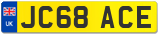 UK
JC68 ACE